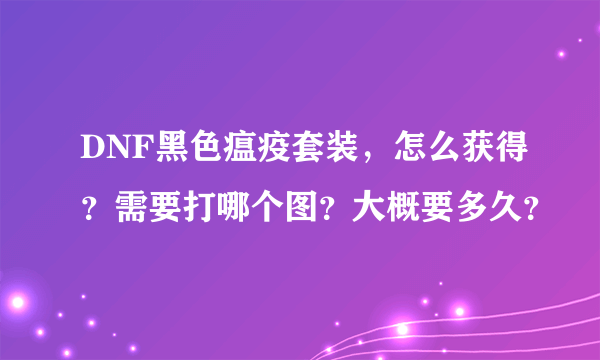 DNF黑色瘟疫套装，怎么获得？需要打哪个图？大概要多久？